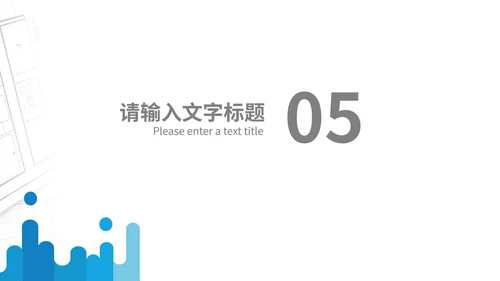 请输入文字标题
Please enter a text title
05